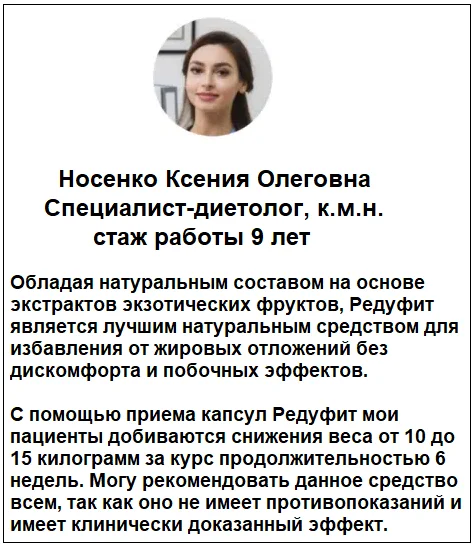 Носенко Ксения Олеговна
Специалист-диетолог, к.м.н.
стаж работы 9 лет

Обладая натуральным составом на основе экстрактов экзотических фруктов, Редуфит является лучшим натуральным средством для избавления от жировых отложений без дискомфорта и побочных эффектов.

С помощью приема капсул Редуфит мои пациенты добиваются снижения веса от 10 до 15 килограмм за курс продолжительностью 6 недель. Могу рекомендовать данное средство всем, так как оно не имеет противопоказаний и имеет клинически доказанный эффект.